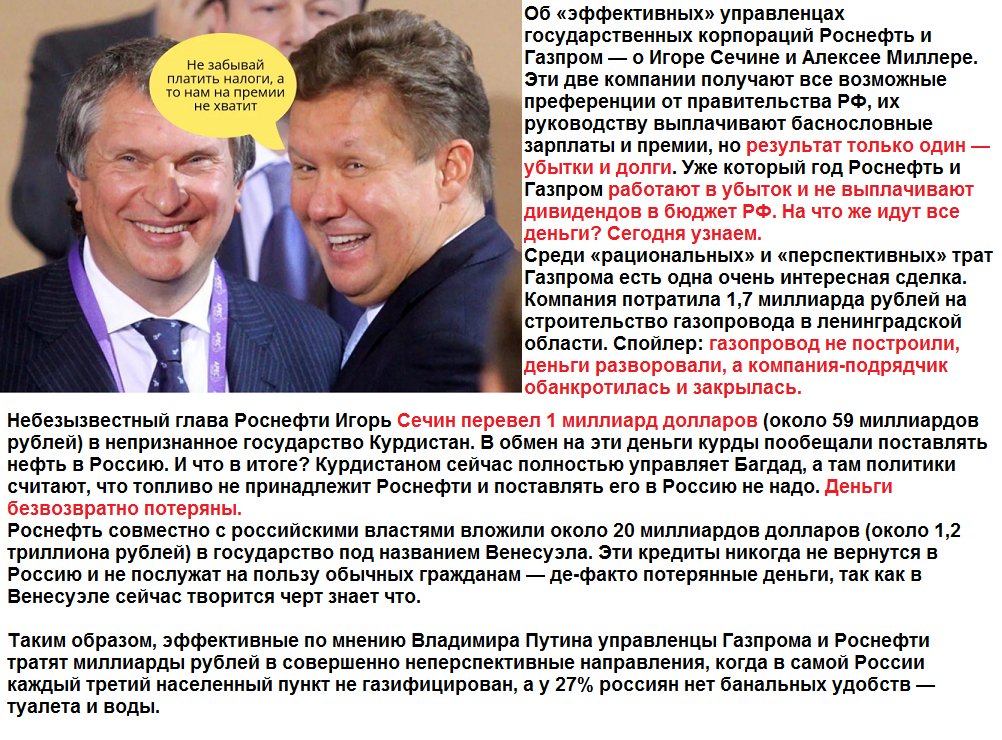 Не забывай платить налоги, а то нам на премии не хватит

Об «эффективных» управленцах государственных корпораций Роснефть и Газпром — о Игоре Сечине и Алексее Миллере. Эти две компании получают все возможные преференции от правительства РФ, их руководству выплачивают баснословные зарплаты и премии, но результат только один — убытки и долги. Уже который год Роснефть и Газпром работают в убыток и не выплачивают дивидендов в бюджет РФ. На что же идут все деньги? Сегодня узнаем.
Среди «рациональных» и «перспективных» трат Газпрома есть одна очень интересная сделка. Компания потратила 1,7 миллиарда рублей на строительство газопровода в ленинградской области. Спойлер: газопровод не построили, деньги разворовали, а компания-подрядчик обанкротилась и закрылась.

Небезызвестный глава Роснефти Игорь Сечин перевел 1 миллиард долларов (около 59 миллиардов рублей) в непризнанное государство Курдистан. В обмен на эти деньги курды пообещали поставлять нефть в Россию. И что в итоге? Курдистаном сейчас полностью управляет Багдад, а там политики считают, что топливо не принадлежит Роснефти и поставлять его в Россию не надо. Деньги безвозвратно потеряны.
Роснефть совместно с российскими властями вложили около 20 миллиардов долларов (около 1,2 триллиона рублей) в государство под названием Венесуэла. Эти кредиты никогда не вернутся в Россию и не послужат на пользу обычных гражданам — де-факто потерянные деньги, так как в Венесуэле сейчас творится черт знает что.

Таким образом, эффективные по мнению Владимира Путина управленцы Газпрома и Роснефти тратят миллиарды рублей в совершенно неперспективные направления, когда в самой России каждый третий населенный пункт не газифицирован, а у 27% россиян нет банальных удобств — туалета и воды.